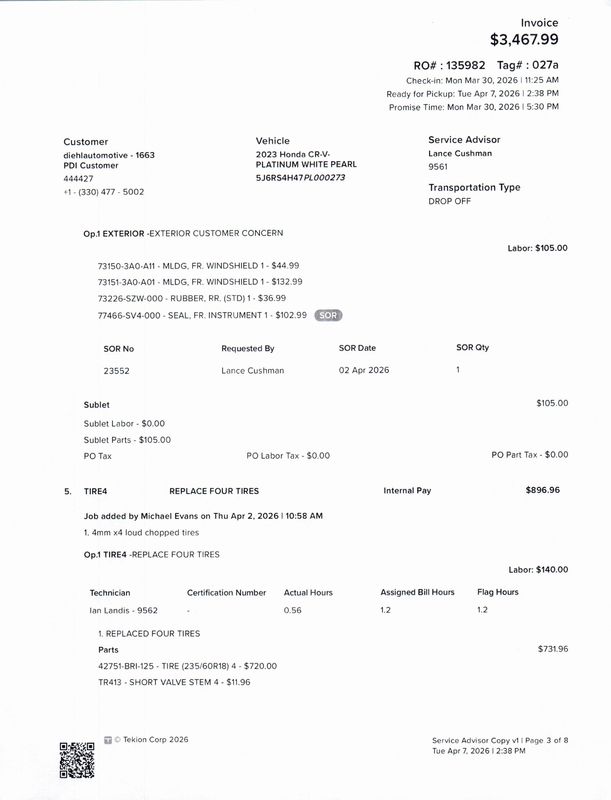 Invoice
$3,467.99

RO# : 135982 Tag# : 027a
Check-in: Mon Mar 30, 2026 | 11:25 AM
Ready for Pickup: Tue Apr 7, 2026 | 2:38 PM
Promise Time: Mon Mar 30, 2026 | 5:30 PM

Customer
diehlautomotive - 1663
PDI Customer
444427
+1 - (330) 477 - 5002

Vehicle
2023 Honda CR-V-
PLATINUM WHITE PEARL
5J6RS4H47PL000273

Service Advisor
Lance Cushman
9561

Transportation Type
DROP OFF

Op.1 EXTERIOR -EXTERIOR CUSTOMER CONCERN

Labor: $105.00

73150-3A0-A11 - MLDG, FR. WINDSHIELD 1 - $44.99
73151-3A0-A01 - MLDG, FR. WINDSHIELD 1 - $132.99
73226-SZW-000 - RUBBER, RR. (STD) 1 - $36.99
77466-SV4-000 - SEAL, FR. INSTRUMENT 1 - $102.99 SOR

| SOR No | Requested By | SOR Date | SOR Qty |
|---|---|---|---|
| 23552 | Lance Cushman | 02 Apr 2026 | 1 |

Sublet $105.00
Sublet Labor - $0.00
Sublet Parts - $105.00
PO Tax PO Labor Tax - $0.00 PO Part Tax - $0.00

5. TIRE4 REPLACE FOUR TIRES Internal Pay $896.96

Job added by Michael Evans on Thu Apr 2, 2026 | 10:58 AM
1. 4mm x4 loud chopped tires

Op.1 TIRE4 -REPLACE FOUR TIRES

Labor: $140.00

| Technician | Certification Number | Actual Hours | Assigned Bill Hours | Flag Hours |
|---|---|---|---|---|
| Ian Landis - 9562 | - | 0.56 | 1.2 | 1.2 |

1. REPLACED FOUR TIRES
Parts $731.96
42751-BRI-125 - TIRE (235/60R18) 4 - $720.00
TR413 - SHORT VALVE STEM 4 - $11.96

© Tekion Corp 2026

Service Advisor Copy v1 | Page 3 of 8
Tue Apr 7, 2026 | 2:38 PM